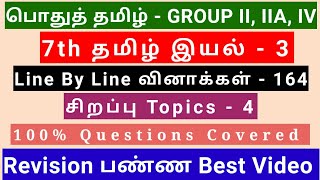 பொதுத் தமிழ் - GROUP II, IIA, IV

7th தமிழ் இயல் - 3

Line By Line வினாக்கள் - 164

சிறப்பு Topics - 4

100% Questions Covered

Revision பண்ண Best Video